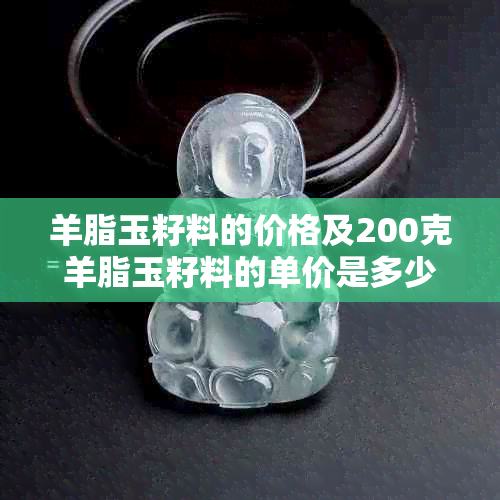 羊脂玉籽料的价格及200克羊脂玉籽料的单价是多少